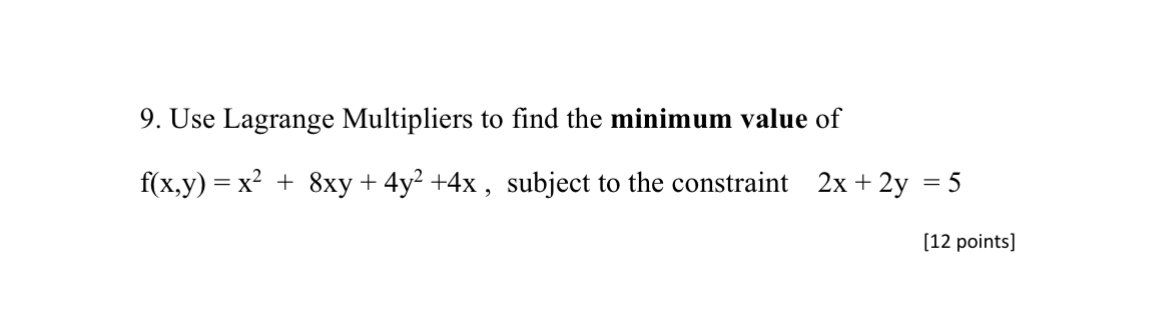 9. Use Lagrange Multipliers to find the **minimum value** of

$f(x,y) = x^2 + 8xy + 4y^2 + 4x$ , subject to the constraint $2x + 2y = 5$

[12 points]